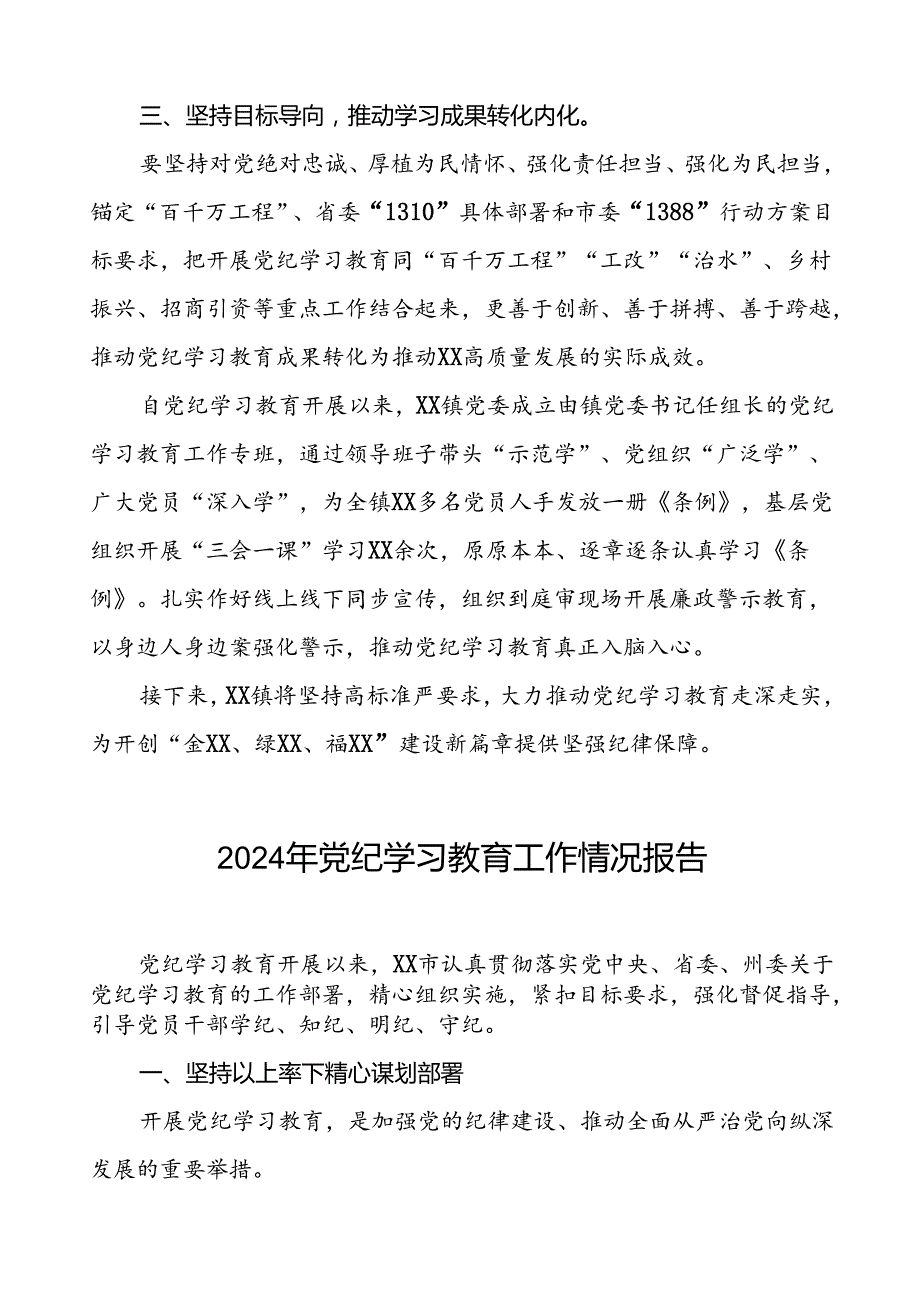 三、坚持目标导向，推动学习成果转化内化。

要坚持对党绝对忠诚、厚植为民情怀、强化责任担当、强化为民担当，锚定“百千万工程”、省委“1310”具体部署和市委“1388”行动方案目标要求，把开展党纪学习教育同“百千万工程”“工改”“治水”、乡村振兴、招商引资等重点工作结合起来，更善于创新、善于拼搏、善于跨越，推动党纪学习教育成果转化为推动XX高质量发展的实际成效。

自党纪学习教育开展以来，XX镇党委成立由镇党委书记任组长的党纪学习教育工作专班，通过领导班子带头“示范学”、党组织“广泛学”、广大党员“深入学”，为全镇XX多名党员人手发放一册《条例》，基层党组织开展“三会一课”学习XX余次，原原本本、逐章逐条认真学习《条例》。扎实作好线上线下同步宣传，组织到庭审现场开展廉政警示教育，以身边人身边案强化警示，推动党纪学习教育真正入脑入心。

接下来，XX镇将坚持高标准严要求，大力推动党纪学习教育走深走实，为开创“金XX、绿XX、福XX”建设新篇章提供坚强纪律保障。

2024年党纪学习教育工作情况报告

党纪学习教育开展以来，XX市认真贯彻落实党中央、省委、州委关于党纪学习教育的工作部署，精心组织实施，紧扣目标要求，强化督促指导，引导党员干部学纪、知纪、明纪、守纪。

一、坚持以上率下精心谋划部署

开展党纪学习教育，是加强党的纪律建设、推动全面从严治党向纵深发展的重要举措。